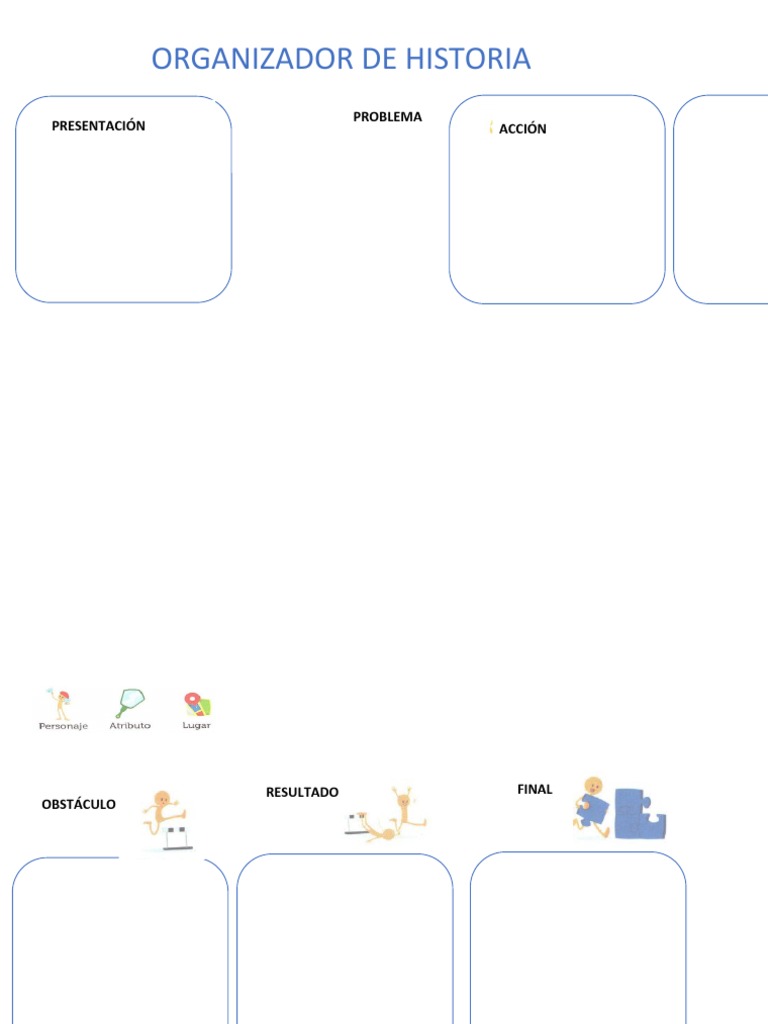 ORGANIZADOR DE HISTORIA

PRESENTACIÓN

PROBLEMA

ACCIÓN

Personaje

Atributo

Lugar

OBSTÁCULO

RESULTADO

FINAL